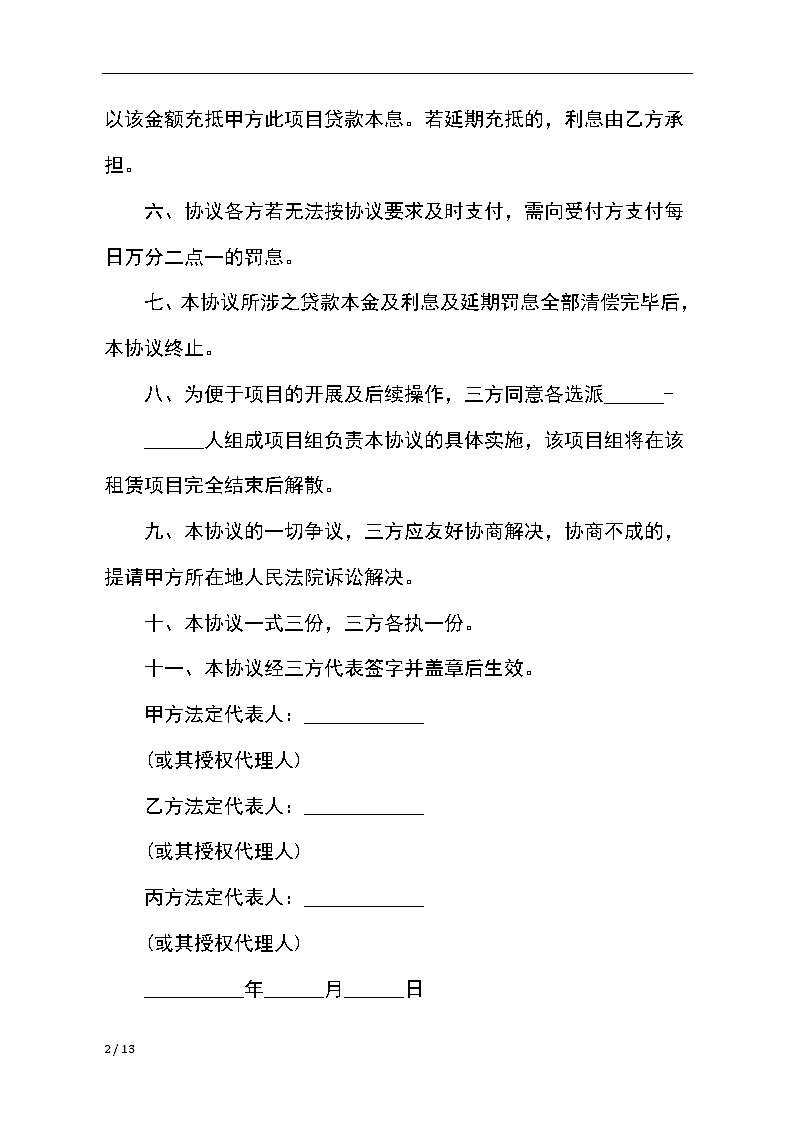 以该金额充抵甲方此项目贷款本息。若延期充抵的，利息由乙方承担。

六、协议各方若无法按协议要求及时支付，需向受付方支付每日万分二点一的罚息。

七、本协议所涉之贷款本金及利息及延期罚息全部清偿完毕后，本协议终止。

八、为便于项目的开展及后续操作，三方同意各选派______-______人组成项目组负责本协议的具体实施，该项目组将在该租赁项目完全结束后解散。

九、本协议的一切争议，三方应友好协商解决，协商不成的，提请甲方所在地人民法院诉讼解决。

十、本协议一式三份，三方各执一份。

十一、本协议经三方代表签字并盖章后生效。

甲方法定代表人：____________

(或其授权代理人)

乙方法定代表人：____________

(或其授权代理人)

丙方法定代表人：____________

(或其授权代理人)

__________年______月______日

2 / 13